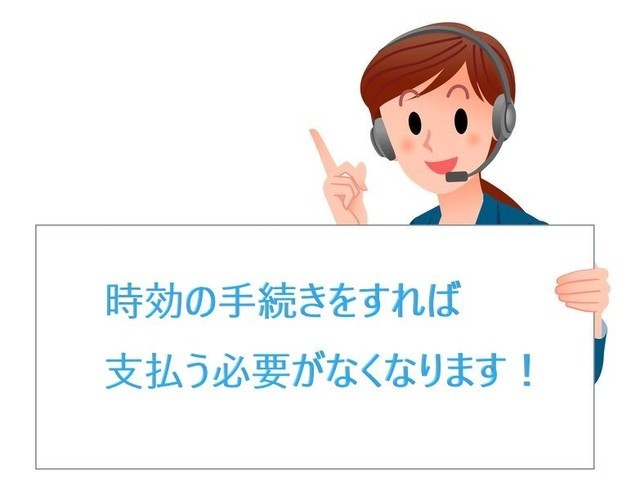 時効の手続きをすれば
支払う必要がなくなります！